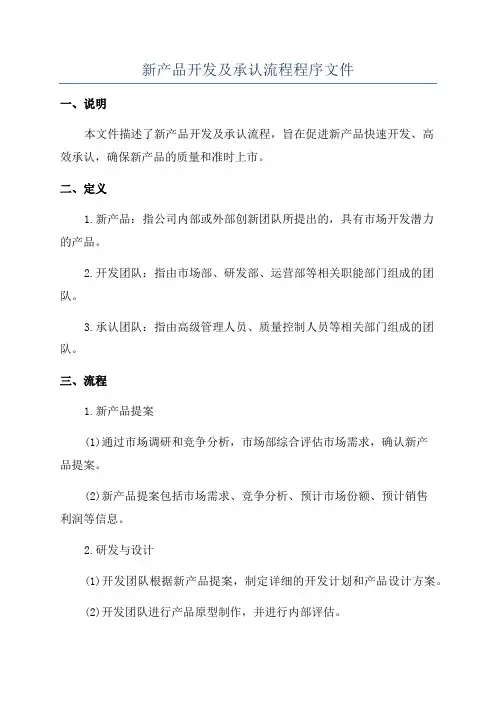 新产品开发及承认流程程序文件

一、说明

本文件描述了新产品开发及承认流程，旨在促进新产品快速开发、高效承认，确保新产品的质量和准时上市。

二、定义

1.新产品：指公司内部或外部创新团队所提出的，具有市场开发潜力的产品。

2.开发团队：指由市场部、研发部、运营部等相关职能部门组成的团队。

3.承认团队：指由高级管理人员、质量控制人员等相关部门组成的团队。

三、流程

1.新产品提案

(1)通过市场调研和竞争分析，市场部综合评估市场需求，确认新产品提案。

(2)新产品提案包括市场需求、竞争分析、预计市场份额、预计销售利润等信息。

2.研发与设计

(1)开发团队根据新产品提案，制定详细的开发计划和产品设计方案。

(2)开发团队进行产品原型制作，并进行内部评估。